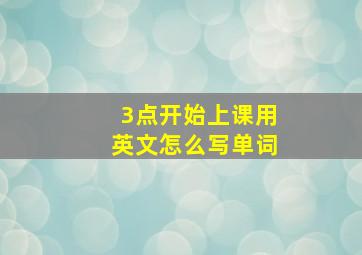 3点开始上课用英文怎么写单词